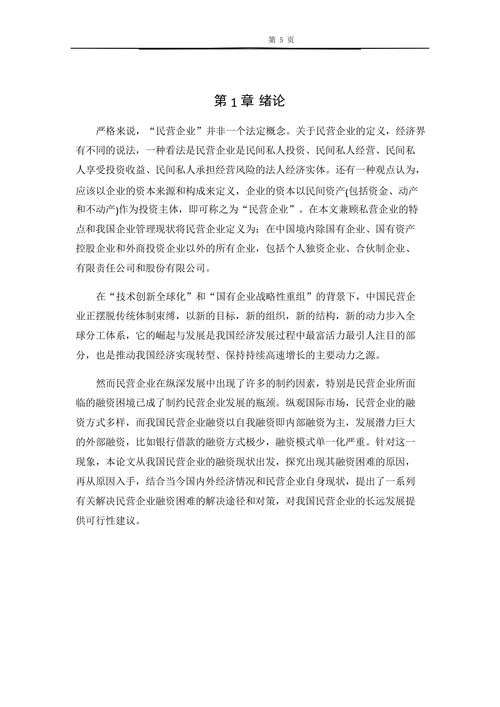 第 5 页

第 1 章 绪论

严格来说，“民营企业”并非一个法定概念。关于民营企业的定义，经济界有不同的说法，一种看法是民营企业是民间私人投资、民间私人经营、民间私人享受投资收益、民间私人承担经营风险的法人经济实体。还有一种观点认为，应该以企业的资本来源和构成来定义，企业的资本以民间资产(包括资金、动产和不动产)作为投资主体，即可称之为“民营企业”。在本文兼顾私营企业的特点和我国企业管理现状将民营企业定义为：在中国境内除国有企业、国有资产控股企业和外商投资企业以外的所有企业，包括个人独资企业、合伙制企业、有限责任公司和股份有限公司。

在“技术创新全球化”和“国有企业战略性重组”的背景下，中国民营企业正摆脱传统体制束缚，以新的目标，新的组织，新的结构，新的动力步入全球分工体系，它的崛起与发展是我国经济发展过程中最富活力最引人注目的部分，也是推动我国经济实现转型、保持持续高速增长的主要动力之源。

然而民营企业在纵深发展中出现了许多的制约因素，特别是民营企业所面临的融资困境已成了制约民营企业发展的瓶颈。纵观国际市场，民营企业的融资方式多样，而我国民营企业融资以自我融资即内部融资为主，发展潜力巨大的外部融资，比如银行借款的融资方式极少，融资模式单一化严重。针对这一现象，本论文从我国民营企业的融资现状出发，探究出现其融资困难的原因，再从原因入手，结合当今国内外经济情况和民营企业自身现状，提出了一系列有关解决民营企业融资困难的解决途径和对策，对我国民营企业的长远发展提供可行性建议。